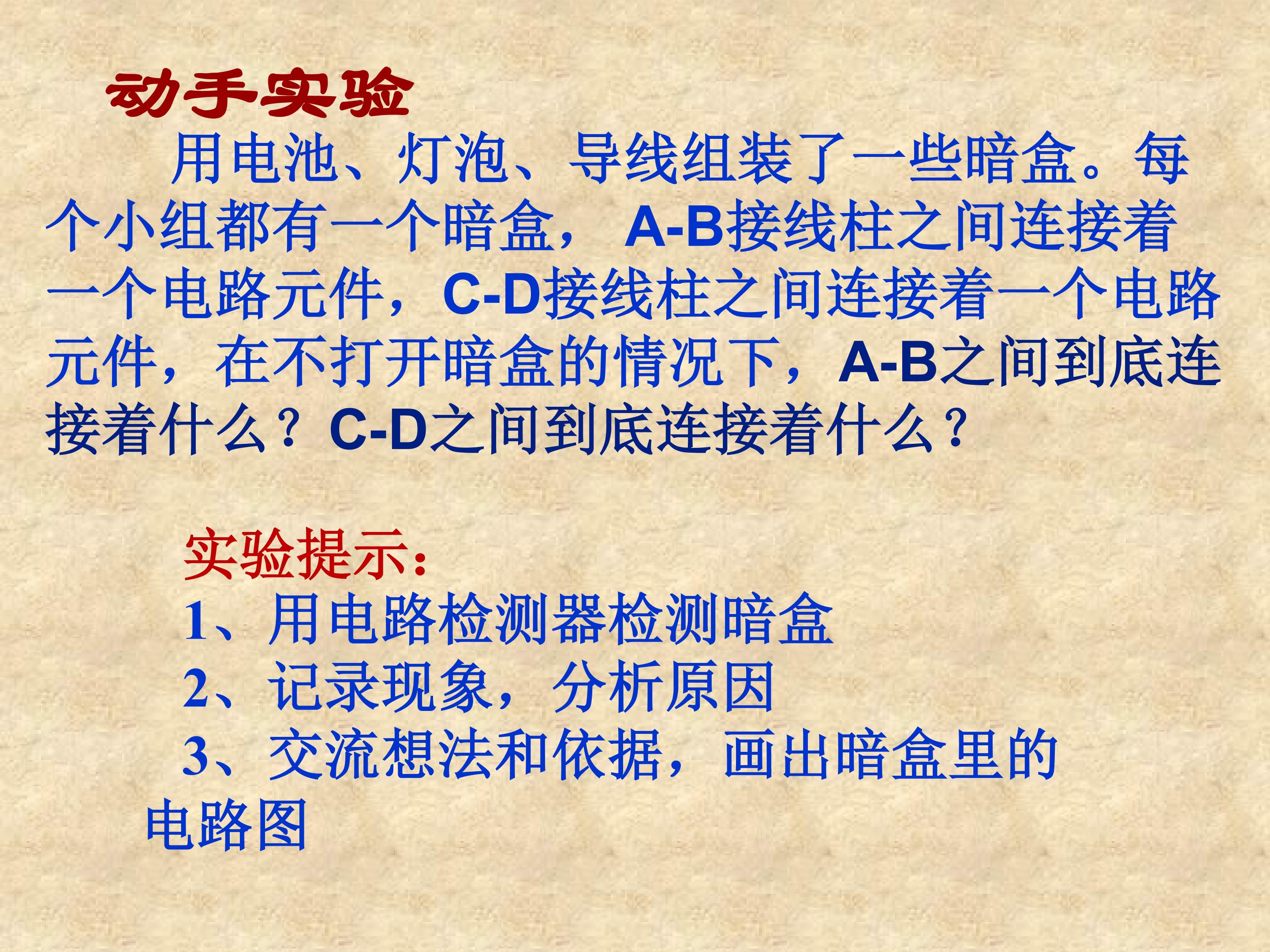 动手实验

用电池、灯泡、导线组装了一些暗盒。每个小组都有一个暗盒，A-B接线柱之间连接着一个电路元件，C-D接线柱之间连接着一个电路元件，在不打开暗盒的情况下，A-B之间到底连接着什么？C-D之间到底连接着什么？

实验提示：
1、用电路检测器检测暗盒
2、记录现象，分析原因
3、交流想法和依据，画出暗盒里的电路图